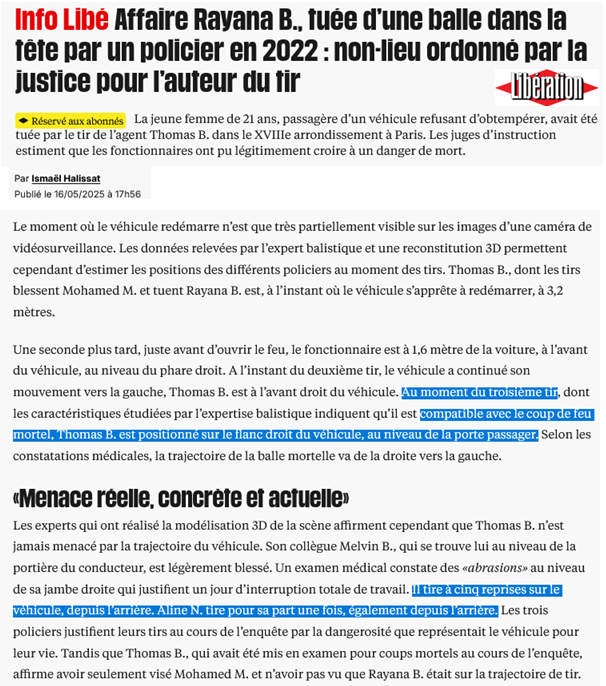 Info Libé Affaire Rayana B., tuée d'une balle dans la tête par un policier en 2022 : non-lieu ordonné par la justice pour l'auteur du tir

Libération

Réservé aux abonnés La jeune femme de 21 ans, passagère d'un véhicule refusant d'obtempérer, avait été tuée par le tir de l'agent Thomas B. dans le XVIIIe arrondissement à Paris. Les juges d'instruction estiment que les fonctionnaires ont pu légitimement croire à un danger de mort.

Par Ismaël Halissat
Publié le 16/05/2025 à 17h56

Le moment où le véhicule redémarre n'est que très partiellement visible sur les images d'une caméra de vidéosurveillance. Les données relevées par l'expert balistique et une reconstitution 3D permettent cependant d'estimer les positions des différents policiers au moment des tirs. Thomas B., dont les tirs blessent Mohamed M. et tuent Rayana B. est, à l'instant où le véhicule s'apprête à redémarrer, à 3,2 mètres.

Une seconde plus tard, juste avant d'ouvrir le feu, le fonctionnaire est à 1,6 mètre de la voiture, à l'avant du véhicule, au niveau du phare droit. A l'instant du deuxième tir, le véhicule a continué son mouvement vers la gauche, Thomas B. est à l'avant droit du véhicule. Au moment du troisième tir, dont les caractéristiques étudiées par l'expertise balistique indiquent qu'il est compatible avec le coup de feu mortel, Thomas B. est positionné sur le flanc droit du véhicule, au niveau de la porte passager. Selon les constatations médicales, la trajectoire de la balle mortelle va de la droite vers la gauche.

«Menace réelle, concrète et actuelle»

Les experts qui ont réalisé la modélisation 3D de la scène affirment cependant que Thomas B. n'est jamais menacé par la trajectoire du véhicule. Son collègue Melvin B., qui se trouve lui au niveau de la portière du conducteur, est légèrement blessé. Un examen médical constate des «abrasions» au niveau de sa jambe droite qui justifient un jour d'interruption totale de travail. Il tire à cinq reprises sur le véhicule, depuis l'arrière. Aline N. tire pour sa part une fois, également depuis l'arrière. Les trois policiers justifient leurs tirs au cours de l'enquête par la dangerosité que représentait le véhicule pour leur vie. Tandis que Thomas B., qui avait été mis en examen pour coups mortels au cours de l'enquête, affirme avoir seulement visé Mohamed M. et n'avoir pas vu que Rayana B. était sur la trajectoire de tir.